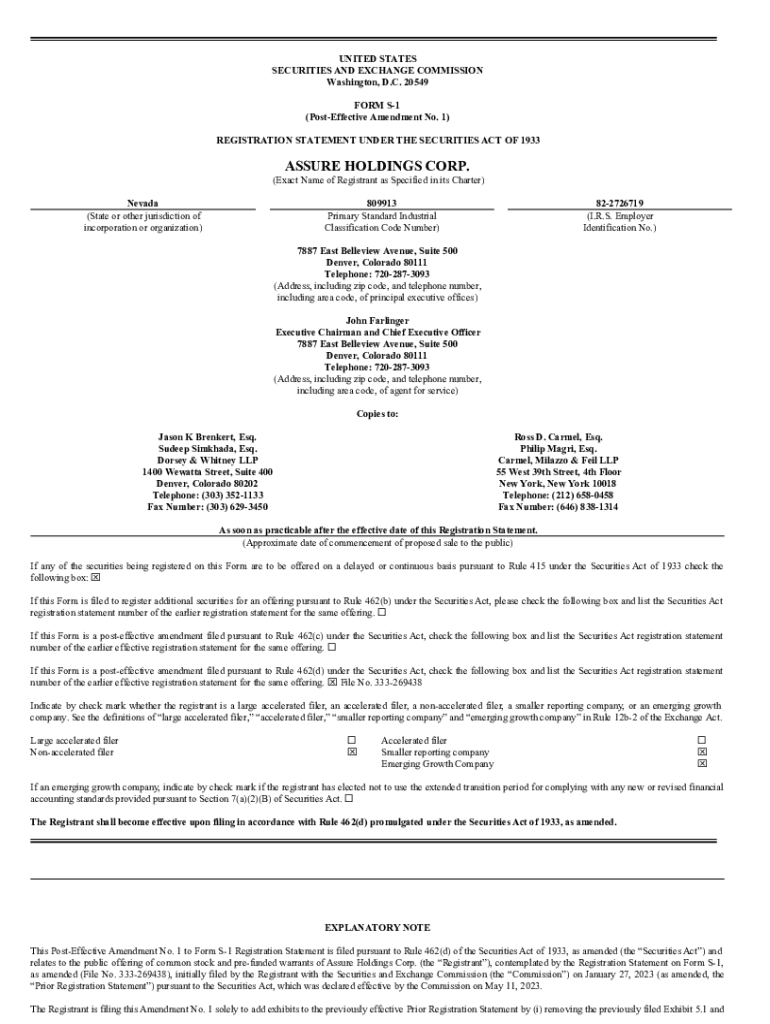 UNITED STATES
SECURITIES AND EXCHANGE COMMISSION
Washington, D.C. 20549

FORM S-1
(Post-Effective Amendment No. 1)

REGISTRATION STATEMENT UNDER THE SECURITIES ACT OF 1933

ASSURE HOLDINGS CORP.
(Exact Name of Registrant as Specified in its Charter)

| Nevada | 809913 | 82-2726719 |
|---|---|---|
| (State or other jurisdiction of incorporation or organization) | Primary Standard Industrial Classification Code Number) | (I.R.S. Employer Identification No.) |

7887 East Belleview Avenue, Suite 500
Denver, Colorado 80111
Telephone: 720-287-3093
(Address, including zip code, and telephone number, including area code, of principal executive offices)

John Farlinger
Executive Chairman and Chief Executive Officer
7887 East Belleview Avenue, Suite 500
Denver, Colorado 80111
Telephone: 720-287-3093
(Address, including zip code, and telephone number, including area code, of agent for service)

Copies to:

Jason K Brenkert, Esq.
Sudeep Simkhada, Esq.
Dorsey & Whitney LLP
1400 Wewatta Street, Suite 400
Denver, Colorado 80202
Telephone: (303) 352-1133
Fax Number: (303) 629-3450

Ross D. Carmel, Esq.
Philip Magri, Esq.
Carmel, Milazzo & Feil LLP
55 West 39th Street, 4th Floor
New York, New York 10018
Telephone: (212) 658-0458
Fax Number: (646) 838-1314

As soon as practicable after the effective date of this Registration Statement.
(Approximate date of commencement of proposed sale to the public)

If any of the securities being registered on this Form are to be offered on a delayed or continuous basis pursuant to Rule 415 under the Securities Act of 1933 check the following box: ☒

If this Form is filed to register additional securities for an offering pursuant to Rule 462(b) under the Securities Act, please check the following box and list the Securities Act registration statement number of the earlier registration statement for the same offering. ☐

If this Form is a post-effective amendment filed pursuant to Rule 462(c) under the Securities Act, check the following box and list the Securities Act registration statement number of the earlier effective registration statement for the same offering. ☐

If this Form is a post-effective amendment filed pursuant to Rule 462(d) under the Securities Act, check the following box and list the Securities Act registration statement number of the earlier effective registration statement for the same offering. ☒ File No. 333-269438

Indicate by check mark whether the registrant is a large accelerated filer, an accelerated filer, a non-accelerated filer, a smaller reporting company, or an emerging growth company. See the definitions of "large accelerated filer," "accelerated filer," "smaller reporting company" and "emerging growth company" in Rule 12b-2 of the Exchange Act.

| Large accelerated filer | ☐ | Accelerated filer | ☐ |
|---|---|---|---|
| Non-accelerated filer | ☒ | Smaller reporting company | ☒ |
| | | Emerging Growth Company | ☒ |

If an emerging growth company, indicate by check mark if the registrant has elected not to use the extended transition period for complying with any new or revised financial accounting standards provided pursuant to Section 7(a)(2)(B) of Securities Act. ☐

The Registrant shall become effective upon filing in accordance with Rule 462(d) promulgated under the Securities Act of 1933, as amended.

EXPLANATORY NOTE

This Post-Effective Amendment No. 1 to Form S-1 Registration Statement is filed pursuant to Rule 462(d) of the Securities Act of 1933, as amended (the "Securities Act") and relates to the public offering of common stock and pre-funded warrants of Assure Holdings Corp. (the "Registrant"), contemplated by the Registration Statement on Form S-1, as amended (File No. 333-269438), initially filed by the Registrant with the Securities and Exchange Commission (the "Commission") on January 27, 2023 (as amended, the "Prior Registration Statement") pursuant to the Securities Act, which was declared effective by the Commission on May 11, 2023.

The Registrant is filing this Amendment No. 1 solely to add exhibits to the previously effective Prior Registration Statement by (i) removing the previously filed Exhibit 5.1 and